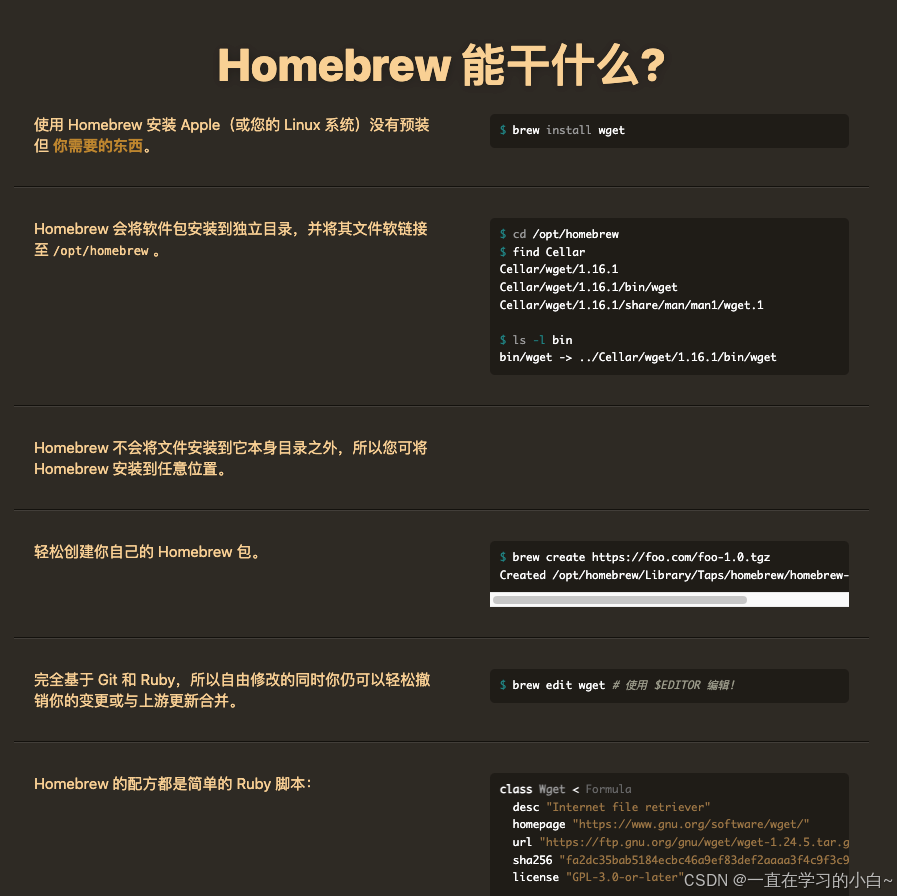 Homebrew 能干什么?

使用 Homebrew 安装 Apple（或您的 Linux 系统）没有预装但 你需要的东西。

$ brew install wget

Homebrew 会将软件包安装到独立目录，并将其文件软链接至 /opt/homebrew 。

$ cd /opt/homebrew
$ find Cellar
Cellar/wget/1.16.1
Cellar/wget/1.16.1/bin/wget
Cellar/wget/1.16.1/share/man/man1/wget.1

$ ls -l bin
bin/wget -> ../Cellar/wget/1.16.1/bin/wget

Homebrew 不会将文件安装到它本身目录之外，所以您可将 Homebrew 安装到任意位置。

轻松创建你自己的 Homebrew 包。

$ brew create https://foo.com/foo-1.0.tgz
Created /opt/homebrew/Library/Taps/homebrew/homebrew-

完全基于 Git 和 Ruby，所以自由修改的同时你仍可以轻松撤销你的变更或与上游更新合并。

$ brew edit wget # 使用 $EDITOR 编辑!

Homebrew 的配方都是简单的 Ruby 脚本：

class Wget < Formula
  desc "Internet file retriever"
  homepage "https://www.gnu.org/software/wget/"
  url "https://ftp.gnu.org/gnu/wget/wget-1.24.5.tar.g
  sha256 "fa2dc35bab5184ecbc46a9ef83def2aaaa3f4c9f3c9
  license "GPL-3.0-or-later"

CSDN @一直在学习的小白~